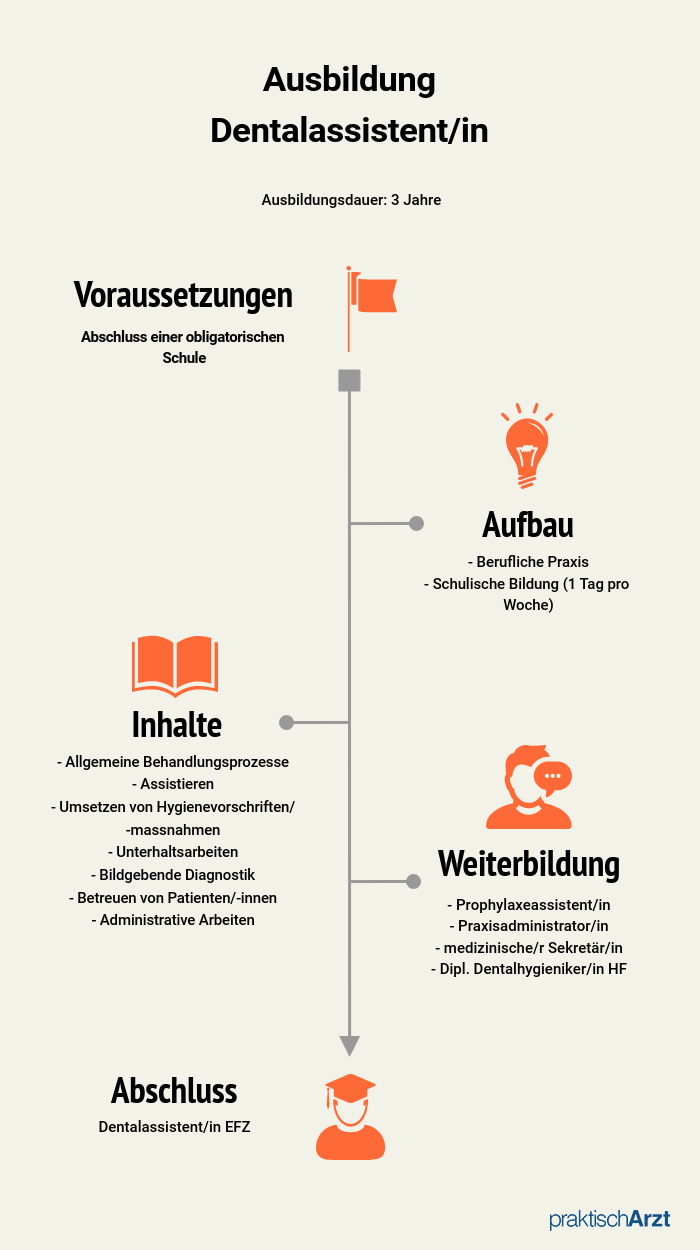 Ausbildung Dentalassistent/in

Ausbildungsdauer: 3 Jahre

Voraussetzungen

Abschluss einer obligatorischen Schule

Aufbau

- Berufliche Praxis
- Schulische Bildung (1 Tag pro Woche)

Inhalte

- Allgemeine Behandlungsprozesse
- Assistieren
- Umsetzen von Hygienevorschriften/ -massnahmen
- Unterhaltsarbeiten
- Bildgebende Diagnostik
- Betreuen von Patienten/-innen
- Administrative Arbeiten

Weiterbildung

- Prophylaxeassistent/in
- Praxisadministrator/in
- medizinische/r Sekretär/in
- Dipl. Dentalhygieniker/in HF

Abschluss

Dentalassistent/in EFZ

praktischArzt